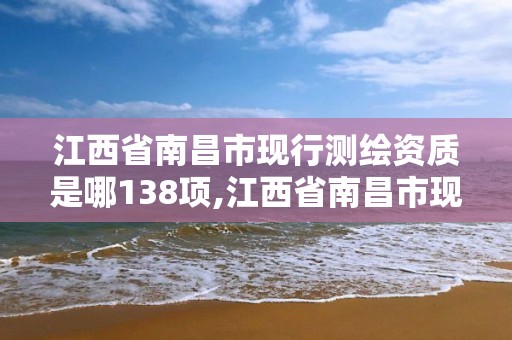 江西省南昌市现行测绘资质是哪138项,江西省南昌市现